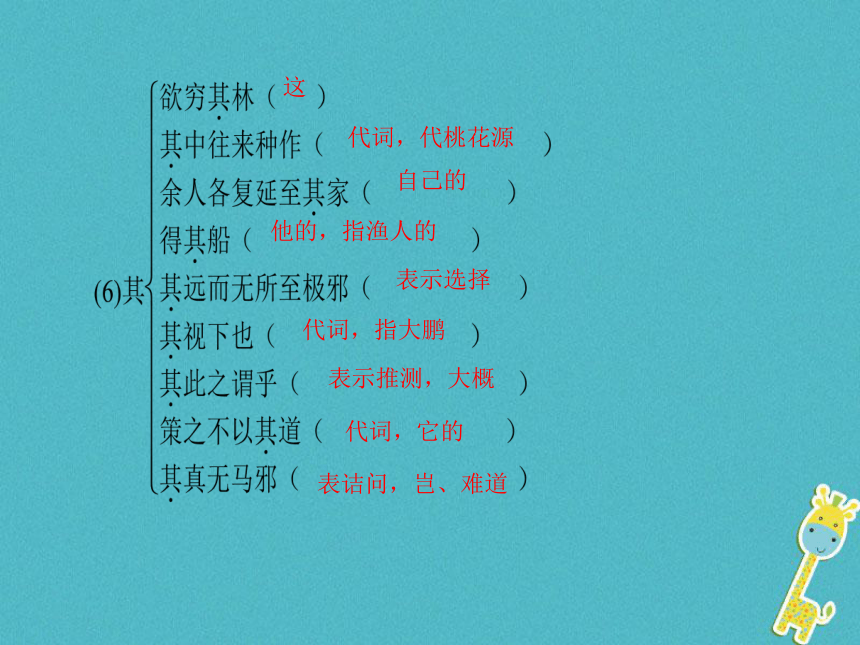 (6)其
欲穷其林（这）
其中往来种作（代词，代桃花源）
余人各复延至其家（自己的）
得其船（他的，指渔人的）
其远而无所至极邪（表示选择）
其视下也（代词，指大鹏）
其此之谓乎（表示推测，大概）
策之不以其道（代词，它的）
其真无马邪（表诘问，岂、难道）